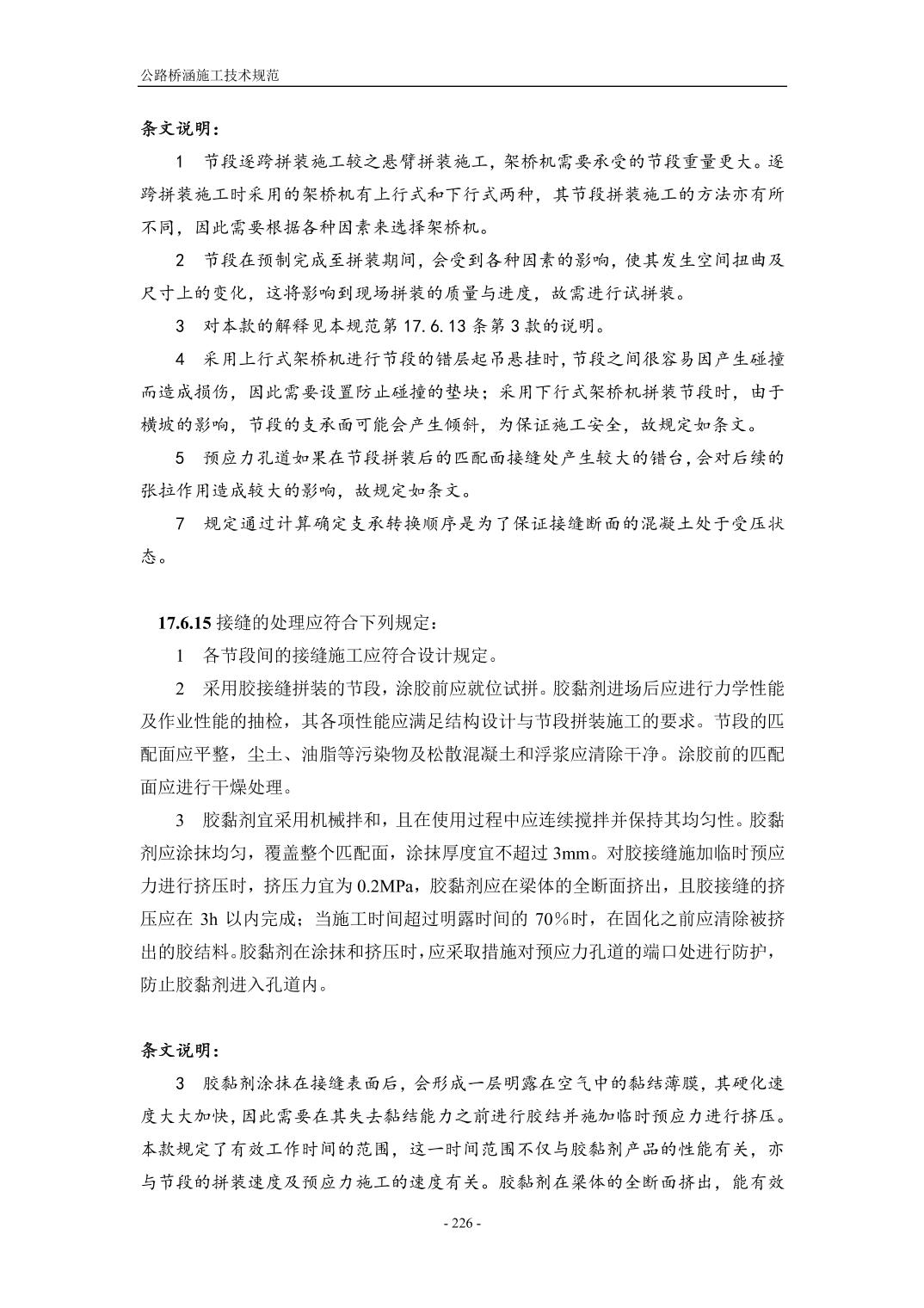 公路桥涵施工技术规范

条文说明：

1 节段逐跨拼装施工较之悬臂拼装施工，架桥机需要承受的节段重量更大。逐跨拼装施工时采用的架桥机有上行式和下行式两种，其节段拼装施工的方法亦有所不同，因此需要根据各种因素来选择架桥机。

2 节段在预制完成至拼装期间，会受到各种因素的影响，使其发生空间扭曲及尺寸上的变化，这将影响到现场拼装的质量与进度，故需进行试拼装。

3 对本款的解释见本规范第 17.6.13 条第 3 款的说明。

4 采用上行式架桥机进行节段的错层起吊悬挂时，节段之间很容易因产生碰撞而造成损伤，因此需要设置防止碰撞的垫块；采用下行式架桥机拼装节段时，由于横坡的影响，节段的支承面可能会产生倾斜，为保证施工安全，故规定如条文。

5 预应力孔道如果在节段拼装后的匹配面接缝处产生较大的错台，会对后续的张拉作用造成较大的影响，故规定如条文。

7 规定通过计算确定支承转换顺序是为了保证接缝断面的混凝土处于受压状态。

17.6.15 接缝的处理应符合下列规定：

1 各节段间的接缝施工应符合设计规定。

2 采用胶接缝拼装的节段，涂胶前应就位试拼。胶黏剂进场后应进行力学性能及作业性能的抽检，其各项性能应满足结构设计与节段拼装施工的要求。节段的匹配面应平整，尘土、油脂等污染物及松散混凝土和浮浆应清除干净。涂胶前的匹配面应进行干燥处理。

3 胶黏剂宜采用机械拌和，且在使用过程中应连续搅拌并保持其均匀性。胶黏剂应涂抹均匀，覆盖整个匹配面，涂抹厚度宜不超过 3mm。对胶接缝施加临时预应力进行挤压时，挤压力宜为 0.2MPa，胶黏剂应在梁体的全断面挤出，且胶接缝的挤压应在 3h 以内完成；当施工时间超过明露时间的 70％时，在固化之前应清除被挤出的胶结料。胶黏剂在涂抹和挤压时，应采取措施对预应力孔道的端口处进行防护，防止胶黏剂进入孔道内。

条文说明：

3 胶黏剂涂抹在接缝表面后，会形成一层明露在空气中的黏结薄膜，其硬化速度大大加快，因此需要在其失去黏结能力之前进行胶结并施加临时预应力进行挤压。本款规定了有效工作时间的范围，这一时间范围不仅与胶黏剂产品的性能有关，亦与节段的拼装速度及预应力施工的速度有关。胶黏剂在梁体的全断面挤出，能有效

- 226 -